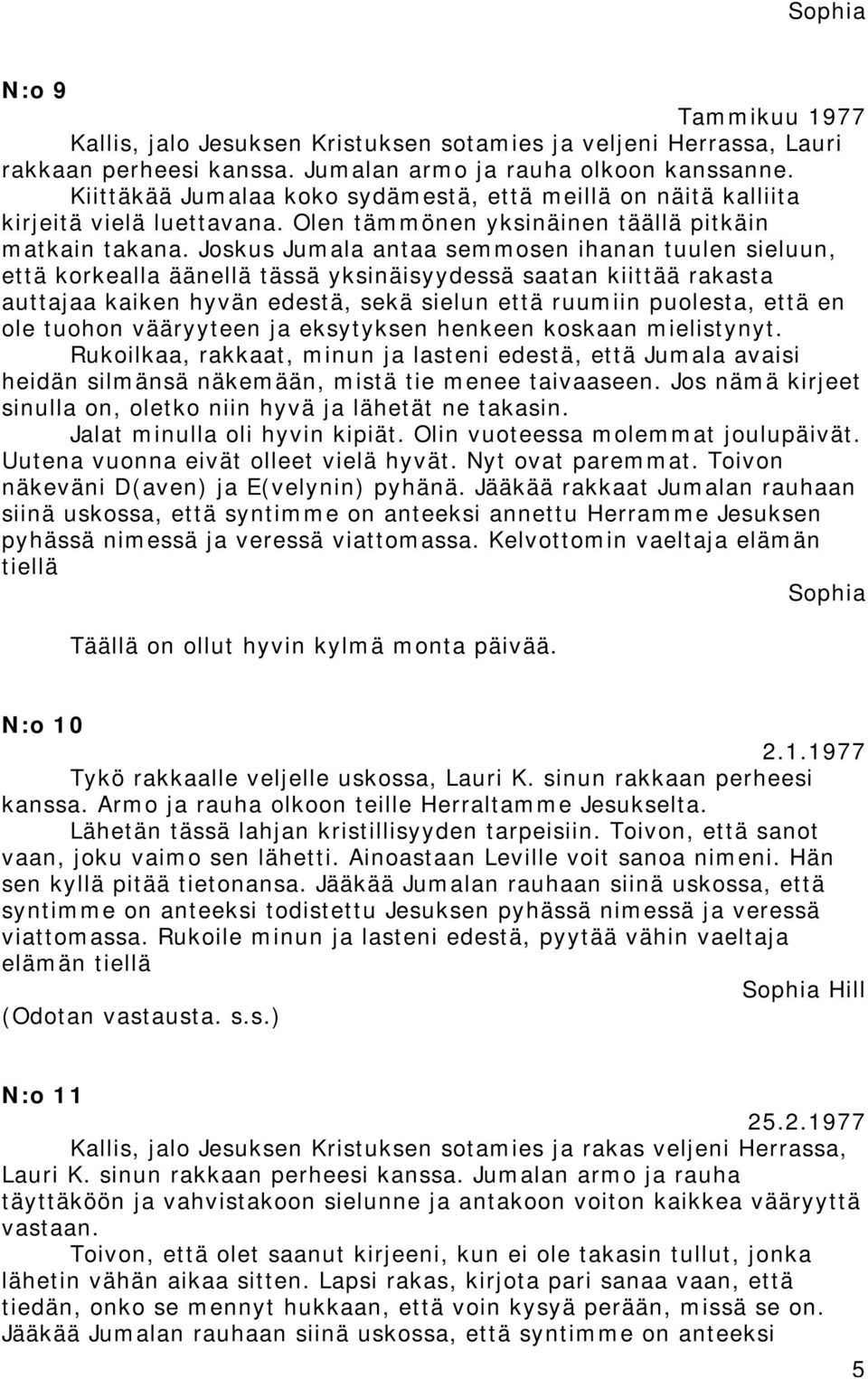 Sophia

N:o 9

Tammikuu 1977

Kallis, jalo Jesuksen Kristuksen sotamies ja veljeni Herrassa, Lauri rakkaan perheesi kanssa. Jumalan armo ja rauha olkoon kanssanne.

Kiittäkää Jumalaa koko sydämestä, että meillä on näitä kalliita kirjeitä vielä luettavana. Olen tämmönen yksinäinen täällä pitkäin matkain takana. Joskus Jumala antaa semmosen ihanan tuulen sieluun, että korkealla äänellä tässä yksinäisyydessä saatan kiittää rakasta auttajaa kaiken hyvän edestä, sekä sielun että ruumiin puolesta, että en ole tuohon vääryyteen ja eksytyksen henkeen koskaan mielistynyt.

Rukoilkaa, rakkaat, minun ja lasteni edestä, että Jumala avaisi heidän silmänsä näkemään, mistä tie menee taivaaseen. Jos nämä kirjeet sinulla on, oletko niin hyvä ja lähetät ne takasin.

Jalat minulla oli hyvin kipiät. Olin vuoteessa molemmat joulupäivät. Uutena vuonna eivät olleet vielä hyvät. Nyt ovat paremmat. Toivon näkeväni D(aven) ja E(velynin) pyhänä. Jääkää rakkaat Jumalan rauhaan siinä uskossa, että syntimme on anteeksi annettu Herramme Jesuksen pyhässä nimessä ja veressä viattomassa. Kelvottomin vaeltaja elämän tiellä

Sophia

Täällä on ollut hyvin kylmä monta päivää.

N:o 10

2.1.1977

Tykö rakkaalle veljelle uskossa, Lauri K. sinun rakkaan perheesi kanssa. Armo ja rauha olkoon teille Herraltamme Jesukselta.

Lähetän tässä lahjan kristillisyyden tarpeisiin. Toivon, että sanot vaan, joku vaimo sen lähetti. Ainoastaan Leville voit sanoa nimeni. Hän sen kyllä pitää tietonansa. Jääkää Jumalan rauhaan siinä uskossa, että syntimme on anteeksi todistettu Jesuksen pyhässä nimessä ja veressä viattomassa. Rukoile minun ja lasteni edestä, pyytää vähin vaeltaja elämän tiellä

Sophia Hill

(Odotan vastausta. s.s.)

N:o 11

25.2.1977

Kallis, jalo Jesuksen Kristuksen sotamies ja rakas veljeni Herrassa, Lauri K. sinun rakkaan perheesi kanssa. Jumalan armo ja rauha täyttäköön ja vahvistakoon sielunne ja antakoon voiton kaikkea vääryyttä vastaan.

Toivon, että olet saanut kirjeeni, kun ei ole takasin tullut, jonka lähetin vähän aikaa sitten. Lapsi rakas, kirjota pari sanaa vaan, että tiedän, onko se mennyt hukkaan, että voin kysyä perään, missä se on. Jääkää Jumalan rauhaan siinä uskossa, että syntimme on anteeksi

5